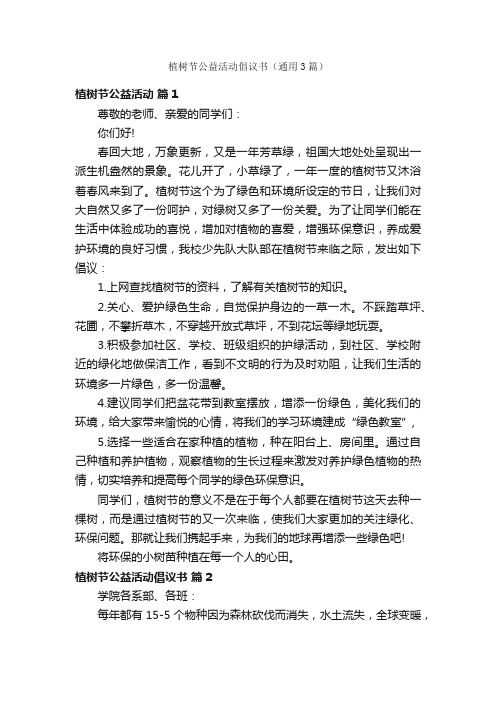 植树节公益活动倡议书（通用3篇）

植树节公益活动 篇1

尊敬的老师、亲爱的同学们：

你们好!

春回大地，万象更新，又是一年芳草绿，祖国大地处处呈现出一派生机盎然的景象。花儿开了，小草绿了，一年一度的植树节又沐浴着春风来到了。植树节这个为了绿色和环境所设定的节日，让我们对大自然又多了一份呵护，对绿树又多了一份关爱。为了让同学们能在生活中体验成功的喜悦，增加对植物的喜爱，增强环保意识，养成爱护环境的良好习惯，我校少先队大队部在植树节来临之际，发出如下倡议：

1.上网查找植树节的资料，了解有关植树节的知识。

2.关心、爱护绿色生命，自觉保护身边的一草一木。不踩踏草坪、花圃，不攀折草木，不穿越开放式草坪，不到花坛等绿地玩耍。

3.积极参加社区、学校、班级组织的护绿活动，到社区、学校附近的绿化地做保洁工作，看到不文明的行为及时劝阻，让我们生活的环境多一片绿色，多一份温馨。

4.建议同学们把盆花带到教室摆放，增添一份绿色，美化我们的环境，给大家带来愉悦的心情，将我们的学习环境建成“绿色教室”，

5.选择一些适合在家种植的植物，种在阳台上、房间里。通过自己种植和养护植物，观察植物的生长过程来激发对养护绿色植物的热情，切实培养和提高每个同学的绿色环保意识。

同学们，植树节的意义不是在于每个人都要在植树节这天去种一棵树，而是通过植树节的又一次来临，使我们大家更加的关注绿化、环保问题。那就让我们携起手来，为我们的地球再增添一些绿色吧!

将环保的小树苗种植在每一个人的心田。

植树节公益活动倡议书 篇2

学院各系部、各班：

每年都有 15-5 个物种因为森林砍伐而消失，水土流失，全球变暖，